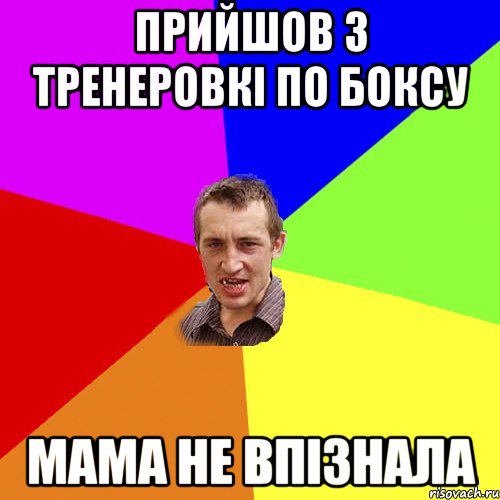 ПРИЙШОВ З ТРЕНЕРОВКІ ПО БОКСУ

МАМА НЕ ВПІЗНАЛА

risovach.ru